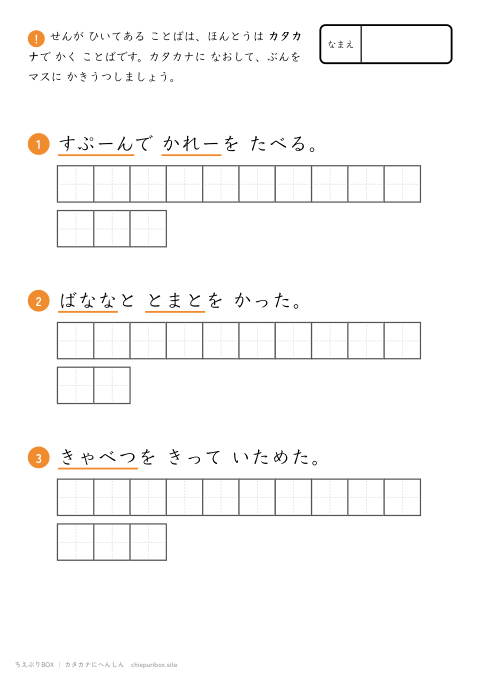 ! せんが ひいてある ことばは、ほんとうは カタカナで かく ことばです。カタカナに なおして、ぶんを マスに かきうつしましょう。

なまえ

1 すぷーんで かれーを たべる。

2 ばななと とまとを かった。

3 きゃべつを きって いためた。

ちえぷりBOX ｜ カタカナにへんしん chiepuribox.site